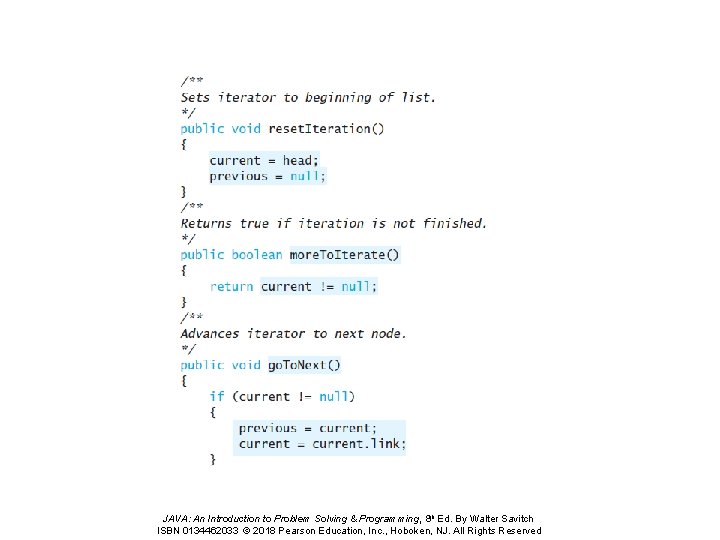 /**
Sets iterator to beginning of list.
*/
public void resetIteration()
{
    current = head;
    previous = null;
}
/**
Returns true if iteration is not finished.
*/
public boolean moreToIterate()
{
    return current != null;
}
/**
Advances iterator to next node.
*/
public void goToNext()
{
    if (current != null)
    {
        previous = current;
        current = current.link;
    }

JAVA: An Introduction to Problem Solving & Programming, 8th Ed. By Walter Savitch
ISBN 0134462033 © 2018 Pearson Education, Inc., Hoboken, NJ. All Rights Reserved